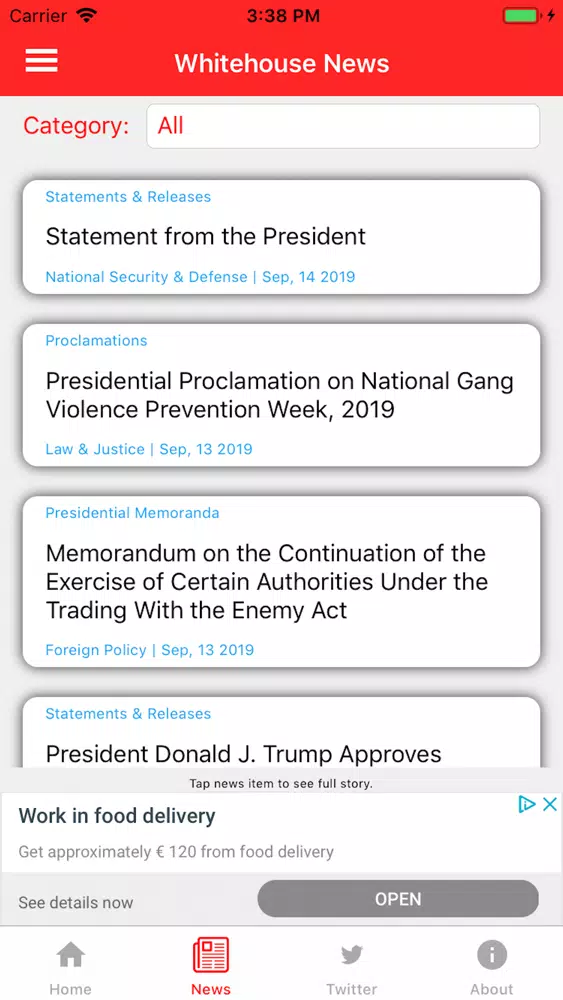 Carrier 3:38 PM

Whitehouse News

Category: All

Statements & Releases
Statement from the President
National Security & Defense | Sep, 14 2019

Proclamations
Presidential Proclamation on National Gang Violence Prevention Week, 2019
Law & Justice | Sep, 13 2019

Presidential Memoranda
Memorandum on the Continuation of the Exercise of Certain Authorities Under the Trading With the Enemy Act
Foreign Policy | Sep, 13 2019

Statements & Releases
President Donald J. Trump Approves

Tap news item to see full story.

Work in food delivery
Get approximately € 120 from food delivery
See details now
OPEN

Home
News
Twitter
About